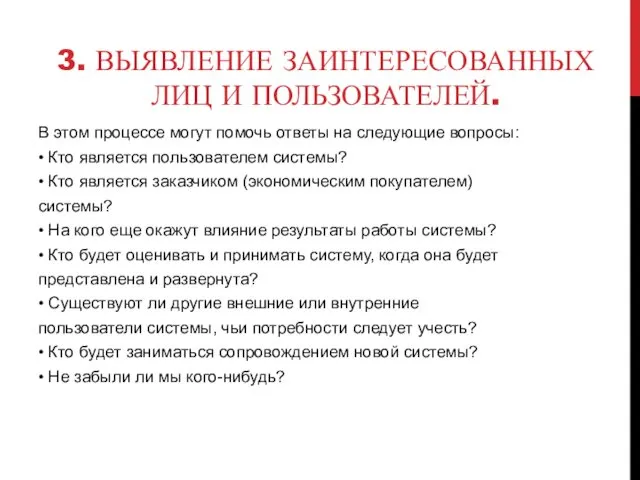 3. ВЫЯВЛЕНИЕ ЗАИНТЕРЕСОВАННЫХ ЛИЦ И ПОЛЬЗОВАТЕЛЕЙ.

В этом процессе могут помочь ответы на следующие вопросы:
• Кто является пользователем системы?
• Кто является заказчиком (экономическим покупателем) системы?
• На кого еще окажут влияние результаты работы системы?
• Кто будет оценивать и принимать систему, когда она будет представлена и развернута?
• Существуют ли другие внешние или внутренние пользователи системы, чьи потребности следует учесть?
• Кто будет заниматься сопровождением новой системы?
• Не забыли ли мы кого-нибудь?